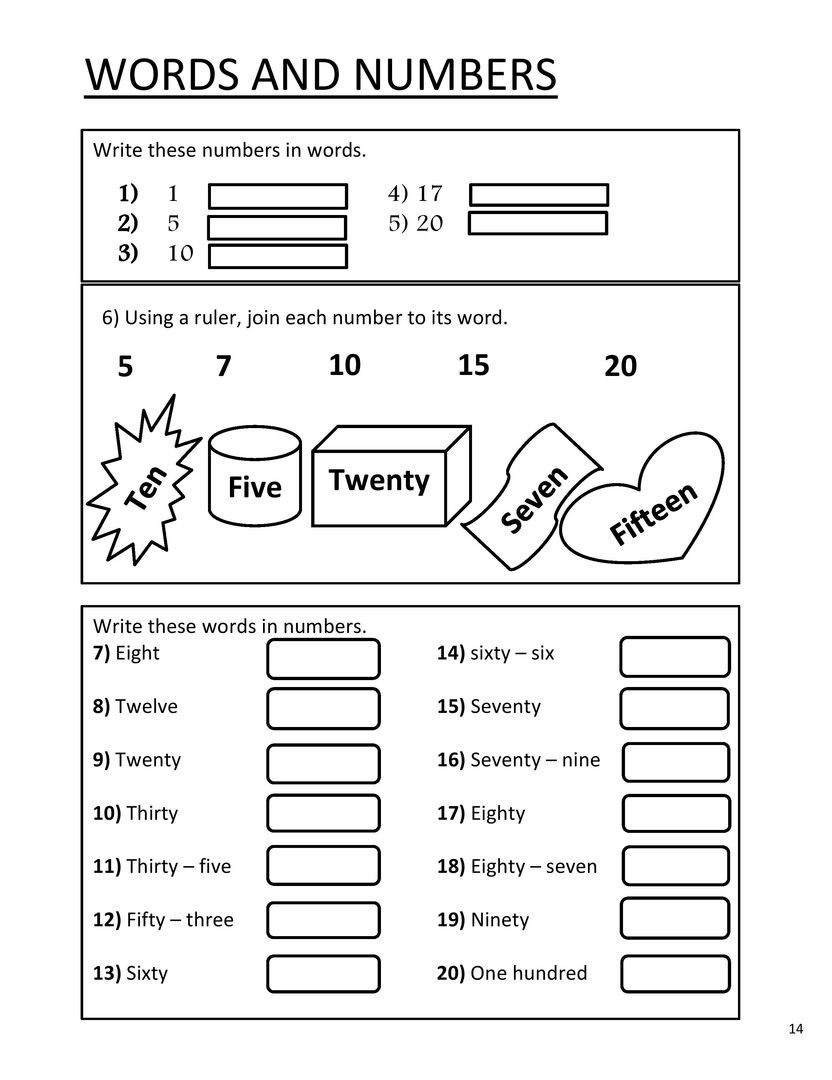 WORDS AND NUMBERS

Write these numbers in words.

1) 1
2) 5
3) 10

4) 17
5) 20

6) Using a ruler, join each number to its word.

5 7 10 15 20

Ten Five Twenty Seven Fifteen

Write these words in numbers.

7) Eight
8) Twelve
9) Twenty
10) Thirty
11) Thirty – five
12) Fifty – three
13) Sixty

14) sixty – six
15) Seventy
16) Seventy – nine
17) Eighty
18) Eighty – seven
19) Ninety
20) One hundred

14